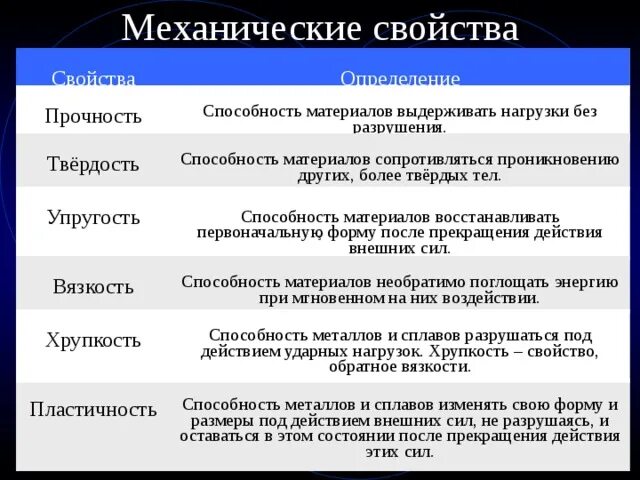 Механические свойства

| Свойства | Определение |
|---|---|
| Прочность | Способность материалов выдерживать нагрузки без разрушения. |
| Твёрдость | Способность материалов сопротивляться проникновению других, более твёрдых тел. |
| Упругость | Способность материалов восстанавливать первоначальную форму после прекращения действия внешних сил. |
| Вязкость | Способность материалов необратимо поглощать энергию при мгновенном на них воздействии. |
| Хрупкость | Способность металлов и сплавов разрушаться под действием ударных нагрузок. Хрупкость – свойство, обратное вязкости. |
| Пластичность | Способность металлов и сплавов изменять свою форму и размеры под действием внешних сил, не разрушаясь, и оставаться в этом состоянии после прекращения действия этих сил. |